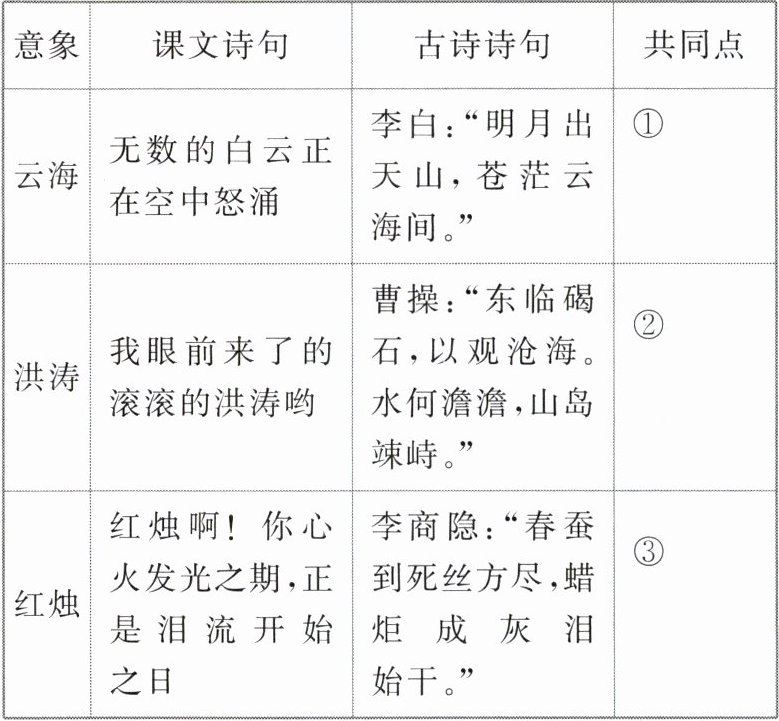 | 意象 | 课文诗句 | 古诗诗句 | 共同点 |
|---|---|---|---|
| 云海 | 无数的白云正在空中怒涌 | 李白：“明月出天山，苍茫云海间。” | ① |
| 洪涛 | 我眼前来了的滚滚的洪涛哟 | 曹操：“东临碣石，以观沧海。水何澹澹，山岛竦峙。” | ② |
| 红烛 | 红烛啊！你心火发光之期，正是泪流开始之日 | 李商隐：“春蚕到死丝方尽，蜡炬成灰泪始干。” | ③ |